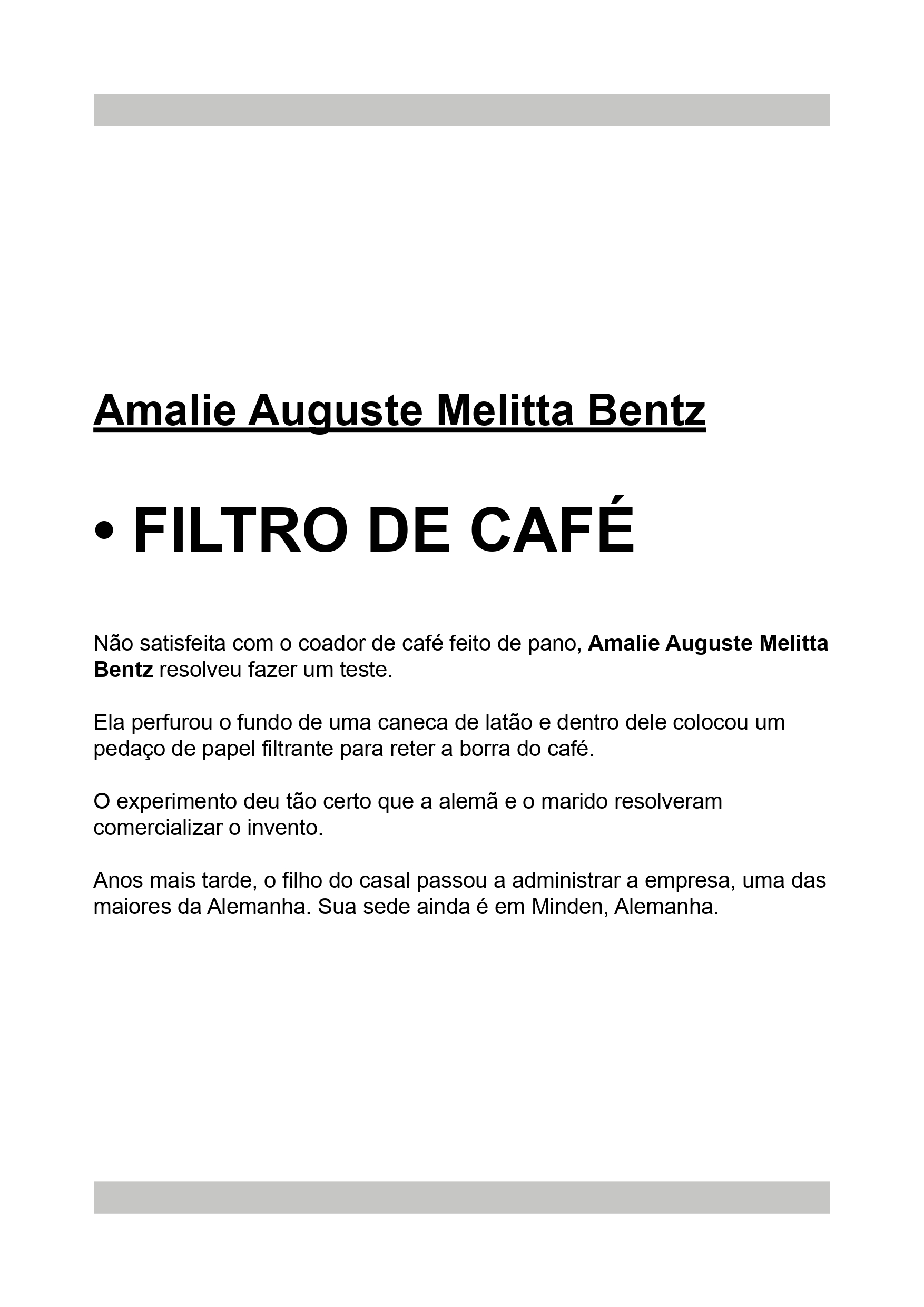 Amalie Auguste Melitta Bentz

• FILTRO DE CAFÉ

Não satisfeita com o coador de café feito de pano, Amalie Auguste Melitta Bentz resolveu fazer um teste.

Ela perfurou o fundo de uma caneca de latão e dentro dele colocou um pedaço de papel filtrante para reter a borra do café.

O experimento deu tão certo que a alemã e o marido resolveram comercializar o invento.

Anos mais tarde, o filho do casal passou a administrar a empresa, uma das maiores da Alemanha. Sua sede ainda é em Minden, Alemanha.